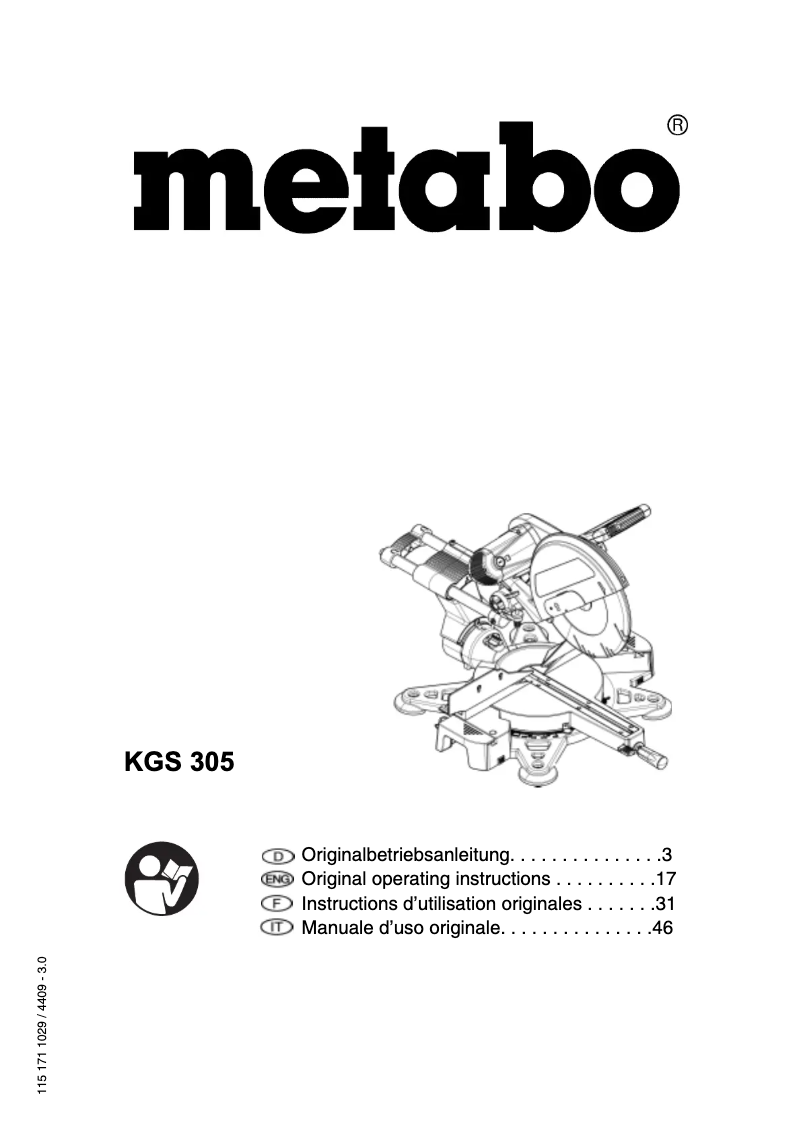 metabo®

KGS 305

D Originalbetriebsanleitung. . . . . . . . . . . . . . .3
ENG Original operating instructions . . . . . . . . . .17
F Instructions d'utilisation originales . . . . . . .31
IT Manuale d'uso originale. . . . . . . . . . . . . . .46

115 171 1029 / 4409 - 3.0